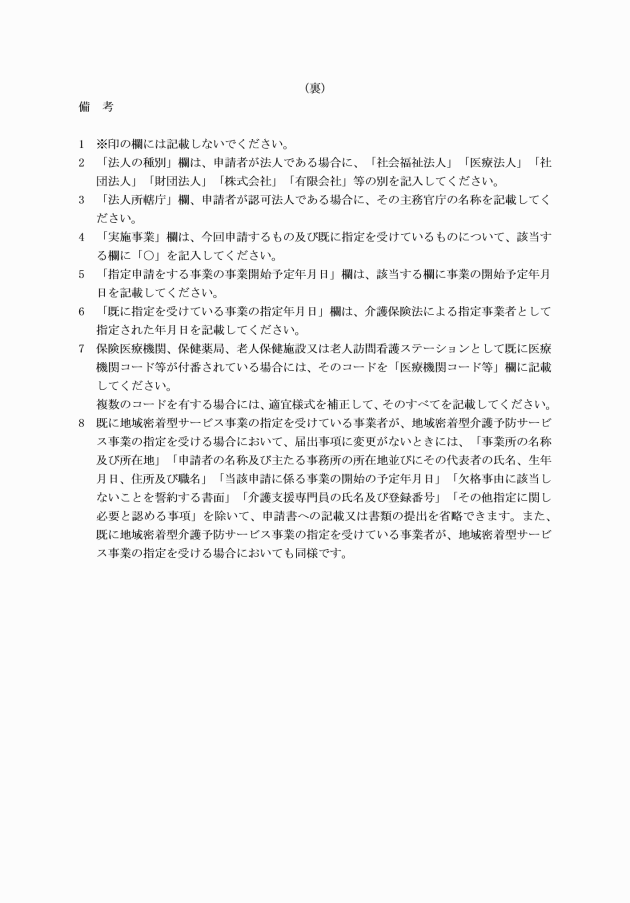 （裏）

備　考

1　※印の欄には記載しないでください。
2　「法人の種別」欄は、申請者が法人である場合に、「社会福祉法人」「医療法人」「社団法人」「財団法人」「株式会社」「有限会社」等の別を記入してください。
3　「法人所轄庁」欄、申請者が認可法人である場合に、その主務官庁の名称を記載してください。
4　「実施事業」欄は、今回申請するもの及び既に指定を受けているものについて、該当する欄に「○」を記入してください。
5　「指定申請をする事業の事業開始予定年月日」欄は、該当する欄に事業の開始予定年月日を記載してください。
6　「既に指定を受けている事業の指定年月日」欄は、介護保険法による指定事業者として指定された年月日を記載してください。
7　保険医療機関、保健薬局、老人保健施設又は老人訪問看護ステーションとして既に医療機関コード等が付番されている場合には、そのコードを「医療機関コード等」欄に記載してください。
複数のコードを有する場合には、適宜様式を補正して、そのすべてを記載してください。
8　既に地域密着型サービス事業の指定を受けている事業者が、地域密着型介護予防サービス事業の指定を受ける場合において、届出事項に変更がないときには、「事業所の名称及び所在地」「申請者の名称及び主たる事務所の所在地並びにその代表者の氏名、生年月日、住所及び職名」「当該申請に係る事業の開始の予定年月日」「欠格事由に該当しないことを誓約する書面」「介護支援専門員の氏名及び登録番号」「その他指定に関し必要と認める事項」を除いて、申請書への記載又は書類の提出を省略できます。また、既に地域密着型介護予防サービス事業の指定を受けている事業者が、地域密着型サービス事業の指定を受ける場合においても同様です。